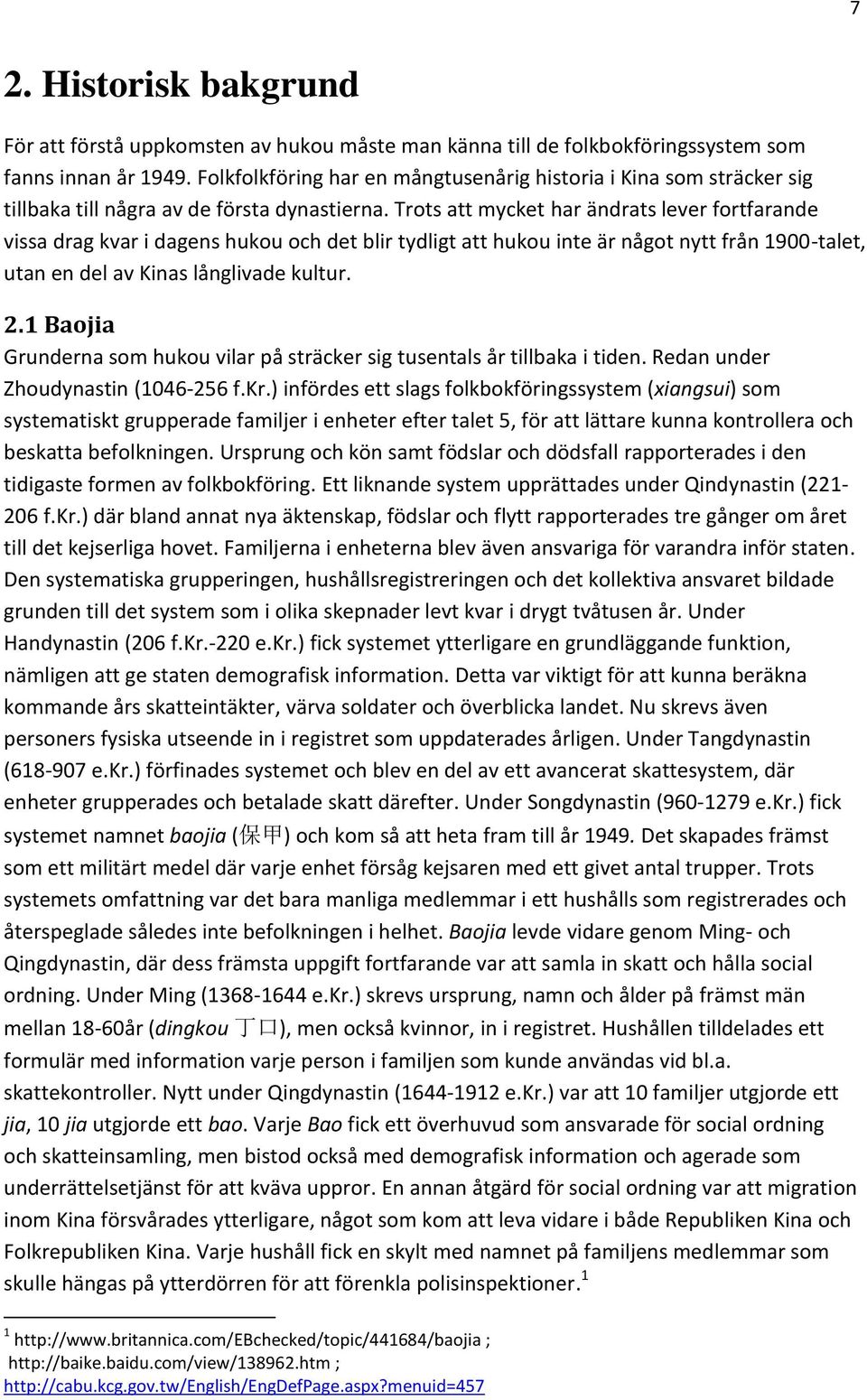 7

2. Historisk bakgrund

För att förstå uppkomsten av hukou måste man känna till de folkbokföringssystem som fanns innan år 1949. Folkfolkföring har en mångtusenårig historia i Kina som sträcker sig tillbaka till några av de första dynastierna. Trots att mycket har ändrats lever fortfarande vissa drag kvar i dagens hukou och det blir tydligt att hukou inte är något nytt från 1900-talet, utan en del av Kinas långlivade kultur.

2.1 Baojia

Grunderna som hukou vilar på sträcker sig tusentals år tillbaka i tiden. Redan under Zhoudynastin (1046-256 f.Kr.) infördes ett slags folkbokföringssystem (xiangsui) som systematiskt grupperade familjer i enheter efter talet 5, för att lättare kunna kontrollera och beskatta befolkningen. Ursprung och kön samt födslar och dödsfall rapporterades i den tidigaste formen av folkbokföring. Ett liknande system upprättades under Qindynastin (221-206 f.Kr.) där bland annat nya äktenskap, födslar och flytt rapporterades tre gånger om året till det kejserliga hovet. Familjerna i enheterna blev även ansvariga för varandra inför staten. Den systematiska grupperingen, hushållsregistreringen och det kollektiva ansvaret bildade grunden till det system som i olika skepnader levt kvar i drygt tvåtusen år. Under Handynastin (206 f.Kr.-220 e.Kr.) fick systemet ytterligare en grundläggande funktion, nämligen att ge staten demografisk information. Detta var viktigt för att kunna beräkna kommande års skatteintäkter, värva soldater och överblicka landet. Nu skrevs även personers fysiska utseende in i registret som uppdaterades årligen. Under Tangdynastin (618-907 e.Kr.) förfinades systemet och blev en del av ett avancerat skattesystem, där enheter grupperades och betalade skatt därefter. Under Songdynastin (960-1279 e.Kr.) fick systemet namnet baojia (保甲) och kom så att heta fram till år 1949. Det skapades främst som ett militärt medel där varje enhet försåg kejsaren med ett givet antal trupper. Trots systemets omfattning var det bara manliga medlemmar i ett hushålls som registrerades och återspeglade således inte befolkningen i helhet. Baojia levde vidare genom Ming- och Qingdynastin, där dess främsta uppgift fortfarande var att samla in skatt och hålla social ordning. Under Ming (1368-1644 e.Kr.) skrevs ursprung, namn och ålder på främst män mellan 18-60år (dingkou 丁口), men också kvinnor, in i registret. Hushållen tilldelades ett formulär med information varje person i familjen som kunde användas vid bl.a. skattekontroller. Nytt under Qingdynastin (1644-1912 e.Kr.) var att 10 familjer utgjorde ett jia, 10 jia utgjorde ett bao. Varje Bao fick ett överhuvud som ansvarade för social ordning och skatteinsamling, men bistod också med demografisk information och agerade som underrättelsetjänst för att kväva uppror. En annan åtgärd för social ordning var att migration inom Kina försvårades ytterligare, något som kom att leva vidare i både Republiken Kina och Folkrepubliken Kina. Varje hushåll fick en skylt med namnet på familjens medlemmar som skulle hängas på ytterdörren för att förenkla polisinspektioner.$^1$

$^1$ http://www.britannica.com/EBchecked/topic/441684/baojia ; http://baike.baidu.com/view/138962.htm ; http://cabu.kcg.gov.tw/English/EngDefPage.aspx?menuid=457